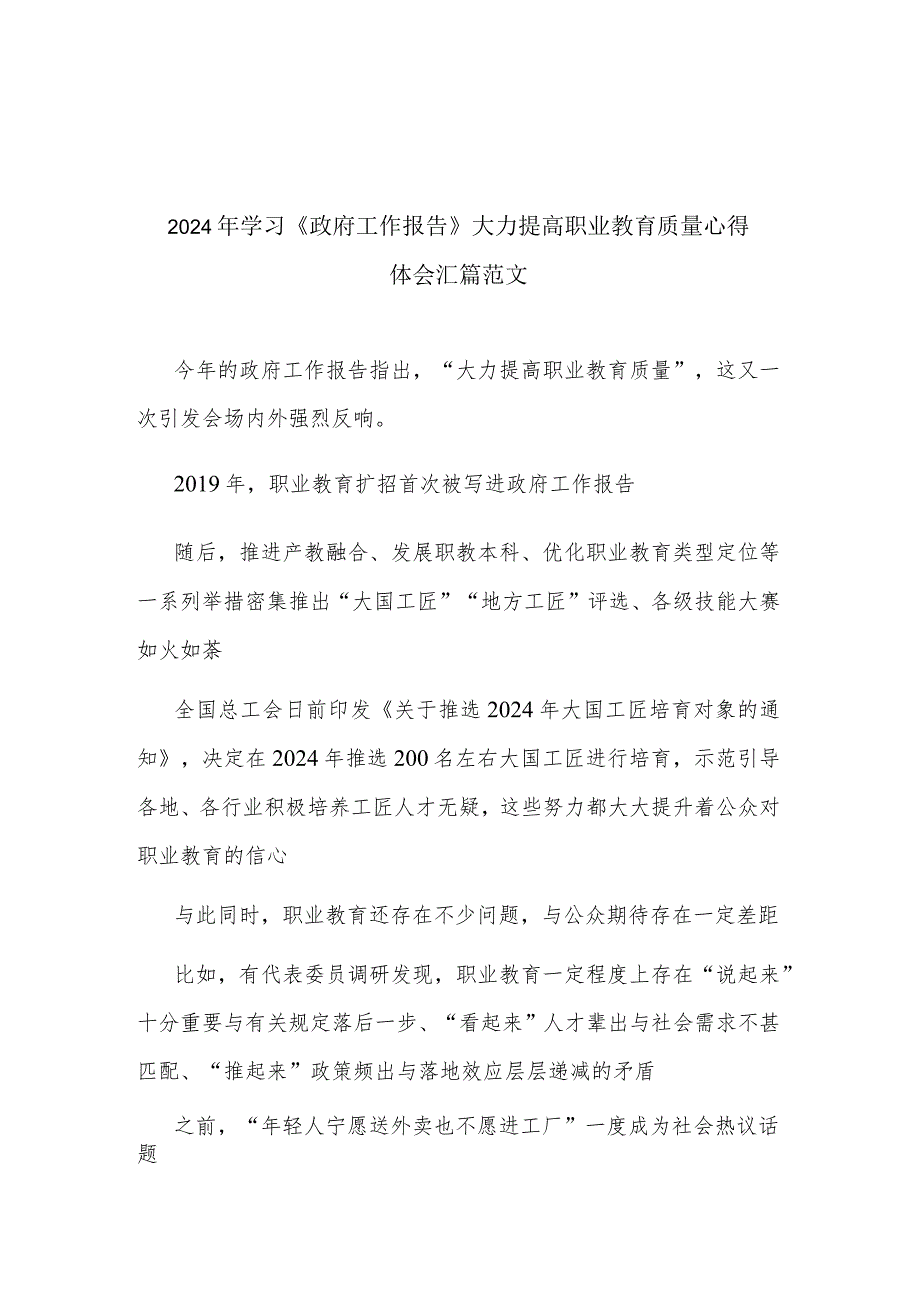 2024年学习《政府工作报告》大力提高职业教育质量心得体会汇篇范文

今年的政府工作报告指出，“大力提高职业教育质量”，这又一次引发会场内外强烈反响。

2019年，职业教育扩招首次被写进政府工作报告

随后，推进产教融合、发展职教本科、优化职业教育类型定位等一系列举措密集推出“大国工匠”“地方工匠”评选、各级技能大赛如火如荼

全国总工会日前印发《关于推选2024年大国工匠培育对象的通知》，决定在2024年推选200名左右大国工匠进行培育，示范引导各地、各行业积极培养工匠人才无疑，这些努力都大大提升着公众对职业教育的信心

与此同时，职业教育还存在不少问题，与公众期待存在一定差距

比如，有代表委员调研发现，职业教育一定程度上存在“说起来”十分重要与有关规定落后一步、“看起来”人才辈出与社会需求不甚匹配、“推起来”政策频出与落地效应层层递减的矛盾

之前，“年轻人宁愿送外卖也不愿进工厂”一度成为社会热议话题